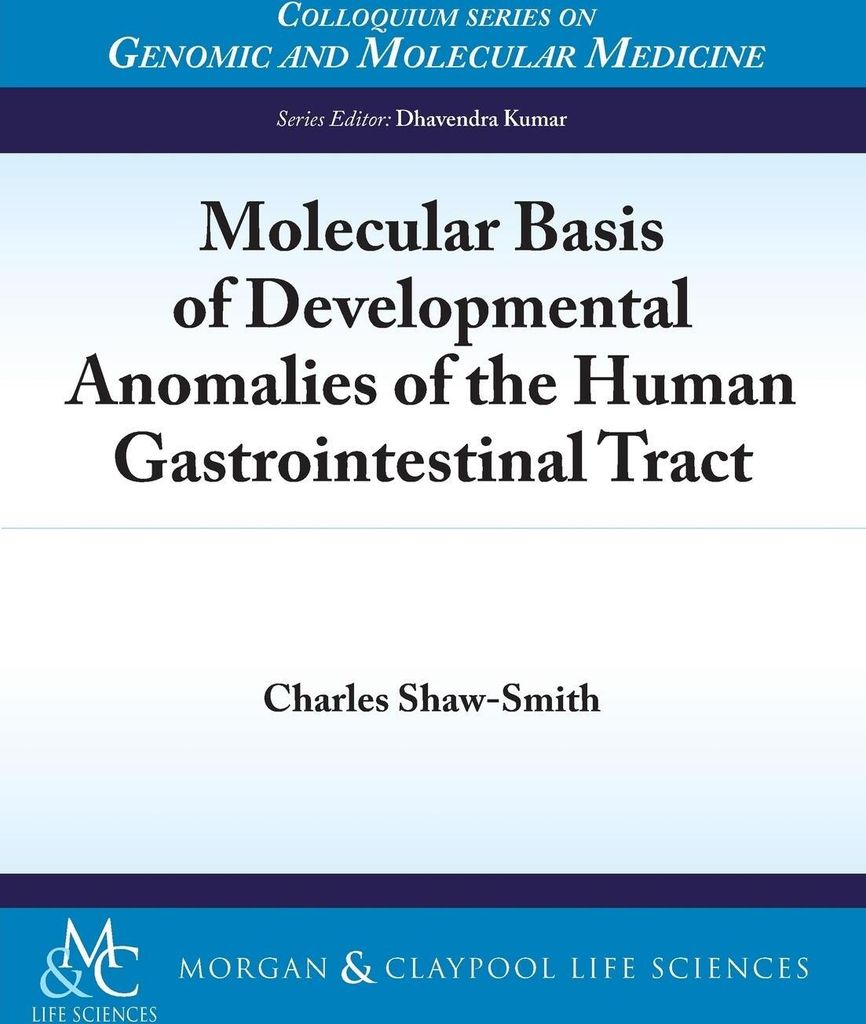 COLLOQUIUM SERIES ON
GENOMIC AND MOLECULAR MEDICINE

Series Editor: Dhavendra Kumar

Molecular Basis of Developmental Anomalies of the Human Gastrointestinal Tract

Charles Shaw-Smith

M&C
LIFE SCIENCES

MORGAN & CLAYPOOL LIFE SCIENCES